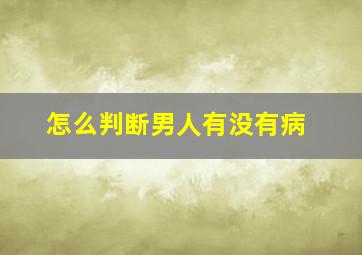 怎么判断男人有没有病